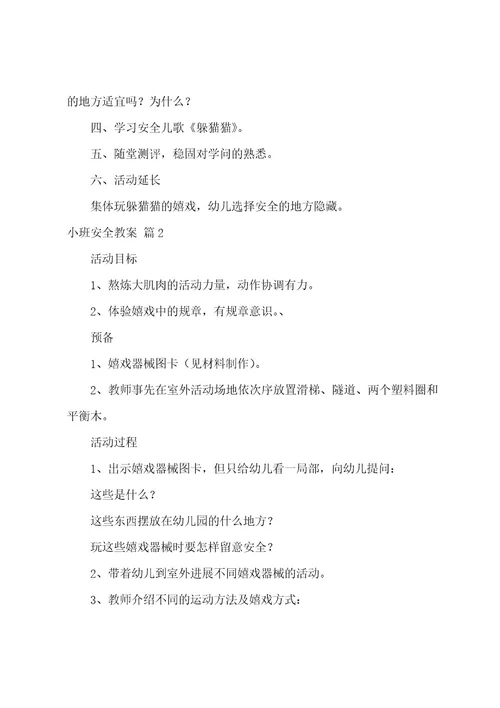 的地方适宜吗？为什么？

四、学习安全儿歌《躲猫猫》。

五、随堂测评，稳固对学问的熟悉。

六、活动延长

集体玩躲猫猫的嬉戏，幼儿选择安全的地方隐藏。

小班安全教案 篇2

活动目标

1、熬炼大肌肉的活动力量，动作协调有力。

2、体验嬉戏中的规章，有规章意识。、

预备

1、嬉戏器械图卡（见材料制作）。

2、教师事先在室外活动场地依次序放置滑梯、隧道、两个塑料圈和平衡木。

活动过程

1、出示嬉戏器械图卡，但只给幼儿看一局部，向幼儿提问：

这些是什么？

这些东西摆放在幼儿园的什么地方？

玩这些嬉戏器械时要怎样留意安全？

2、带着幼儿到室外进展不同嬉戏器械的活动。

3、教师介绍不同的运动方法及嬉戏方式：